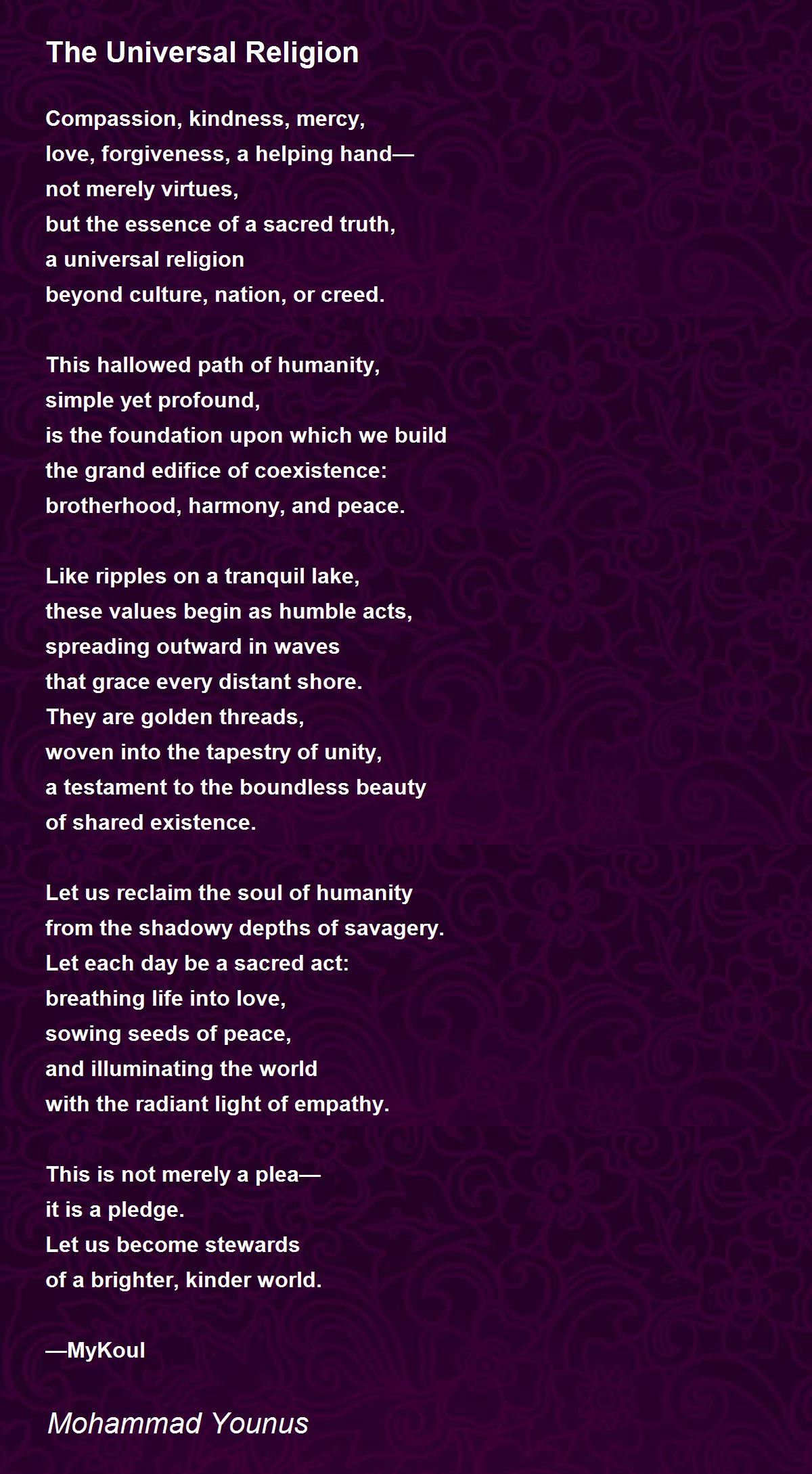 The Universal Religion

Compassion, kindness, mercy,
love, forgiveness, a helping hand—
not merely virtues,
but the essence of a sacred truth,
a universal religion
beyond culture, nation, or creed.

This hallowed path of humanity,
simple yet profound,
is the foundation upon which we build
the grand edifice of coexistence:
brotherhood, harmony, and peace.

Like ripples on a tranquil lake,
these values begin as humble acts,
spreading outward in waves
that grace every distant shore.
They are golden threads,
woven into the tapestry of unity,
a testament to the boundless beauty
of shared existence.

Let us reclaim the soul of humanity
from the shadowy depths of savagery.
Let each day be a sacred act:
breathing life into love,
sowing seeds of peace,
and illuminating the world
with the radiant light of empathy.

This is not merely a plea—
it is a pledge.
Let us become stewards
of a brighter, kinder world.

—MyKoul

Mohammad Younus